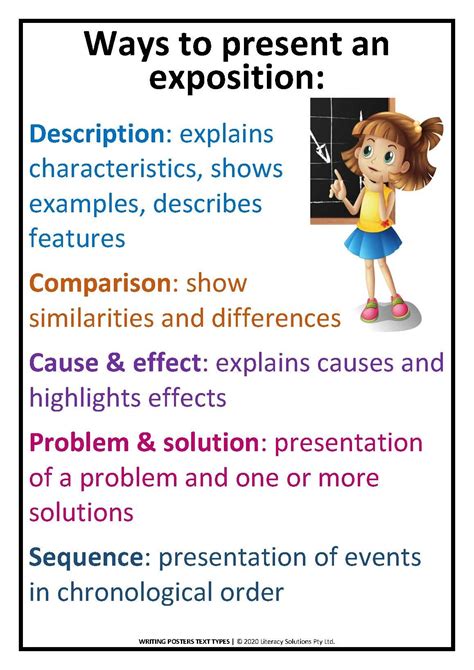 Ways to present an exposition:

Description: explains characteristics, shows examples, describes features

Comparison: show similarities and differences

Cause & effect: explains causes and highlights effects

Problem & solution: presentation of a problem and one or more solutions

Sequence: presentation of events in chronological order

WRITING POSTERS TEXT TYPES | © 2020 Literacy Solutions Pty Ltd.